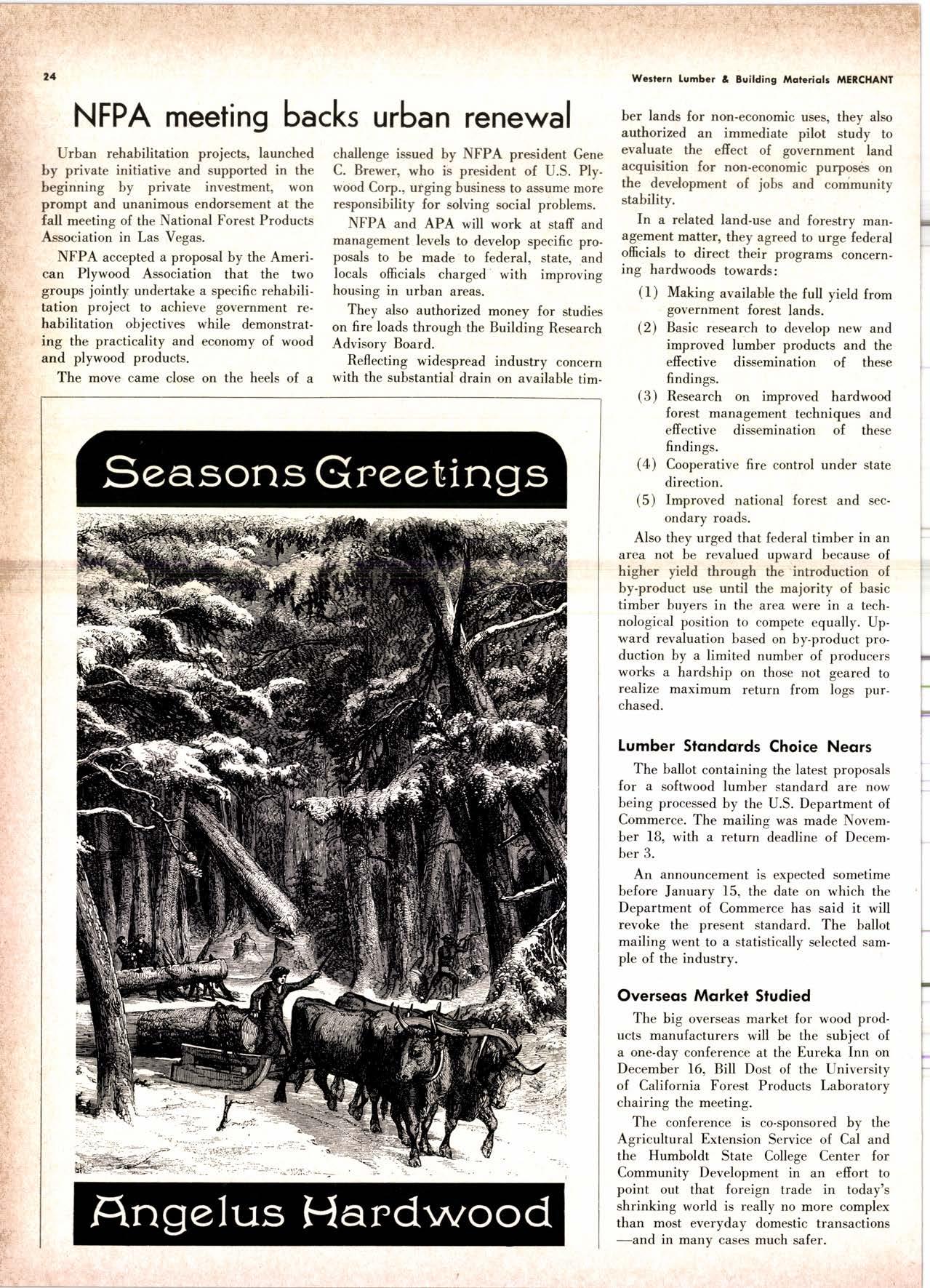 24

Western Lumber & Building Materials MERCHANT

NFPA meeting backs urban renewal

Urban rehabilitation projects, launched by private initiative and supported in the beginning by private investment, won prompt and unanimous endorsement at the fall meeting of the National Forest Products Association in Las Vegas.

NFPA accepted a proposal by the American Plywood Association that the two groups jointly undertake a specific rehabilitation project to achieve government rehabilitation objectives while demonstrating the practicality and economy of wood and plywood products.

The move came close on the heels of a challenge issued by NFPA president Gene C. Brewer, who is president of U.S. Plywood Corp., urging business to assume more responsibility for solving social problems.

NFPA and APA will work at staff and management levels to develop specific proposals to be made to federal, state, and locals officials charged with improving housing in urban areas.

They also authorized money for studies on fire loads through the Building Research Advisory Board.

Reflecting widespread industry concern with the substantial drain on available timber lands for non-economic uses, they also authorized an immediate pilot study to evaluate the effect of government land acquisition for non-economic purposes on the development of jobs and community stability.

In a related land-use and forestry management matter, they agreed to urge federal officials to direct their programs concerning hardwoods towards:

(1) Making available the full yield from government forest lands.
(2) Basic research to develop new and improved lumber products and the effective dissemination of these findings.
(3) Research on improved hardwood forest management techniques and effective dissemination of these findings.
(4) Cooperative fire control under state direction.
(5) Improved national forest and secondary roads.

Also they urged that federal timber in an area not be revalued upward because of higher yield through the introduction of by-product use until the majority of basic timber buyers in the area were in a technological position to compete equally. Upward revaluation based on by-product production by a limited number of producers works a hardship on those not geared to realize maximum return from logs purchased.

Lumber Standards Choice Nears

The ballot containing the latest proposals for a softwood lumber standard are now being processed by the U.S. Department of Commerce. The mailing was made November 18, with a return deadline of December 3.

An announcement is expected sometime before January 15, the date on which the Department of Commerce has said it will revoke the present standard. The ballot mailing went to a statistically selected sample of the industry.

Overseas Market Studied

The big overseas market for wood products manufacturers will be the subject of a one-day conference at the Eureka Inn on December 16, Bill Dost of the University of California Forest Products Laboratory chairing the meeting.

The conference is co-sponsored by the Agricultural Extension Service of Cal and the Humboldt State College Center for Community Development in an effort to point out that foreign trade in today's shrinking world is really no more complex than most everyday domestic transactions —and in many cases much safer.

Seasons Greetings

Angelus Hardwood